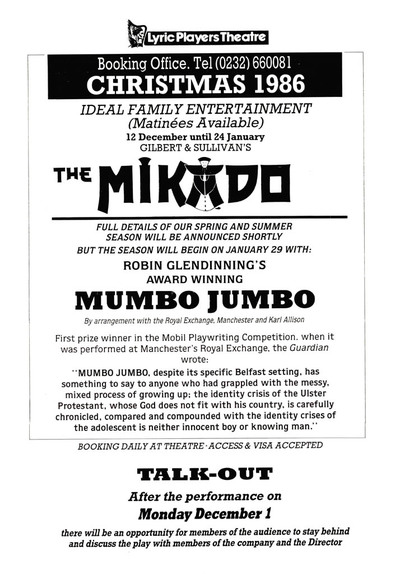 Lyric Players Theatre

Booking Office. Tel (0232) 660081
CHRISTMAS 1986

IDEAL FAMILY ENTERTAINMENT
(Matinées Available)
12 December until 24 January
GILBERT & SULLIVAN'S

THE MIKADO

FULL DETAILS OF OUR SPRING AND SUMMER SEASON WILL BE ANNOUNCED SHORTLY
BUT THE SEASON WILL BEGIN ON JANUARY 29 WITH:

ROBIN GLENDINNING'S
AWARD WINNING

MUMBO JUMBO

By arrangement with the Royal Exchange, Manchester and Karl Allison

First prize winner in the Mobil Playwriting Competition. when it was performed at Manchester's Royal Exchange, the Guardian wrote:

"MUMBO JUMBO, despite its specific Belfast setting, has something to say to anyone who had grappled with the messy, mixed process of growing up; the identity crisis of the Ulster Protestant, whose God does not fit with his country, is carefully chronicled, compared and compounded with the identity crises of the adolescent is neither innocent boy or knowing man."

BOOKING DAILY AT THEATRE · ACCESS & VISA ACCEPTED

TALK-OUT

After the performance on
Monday December 1

there will be an opportunity for members of the audience to stay behind and discuss the play with members of the company and the Director